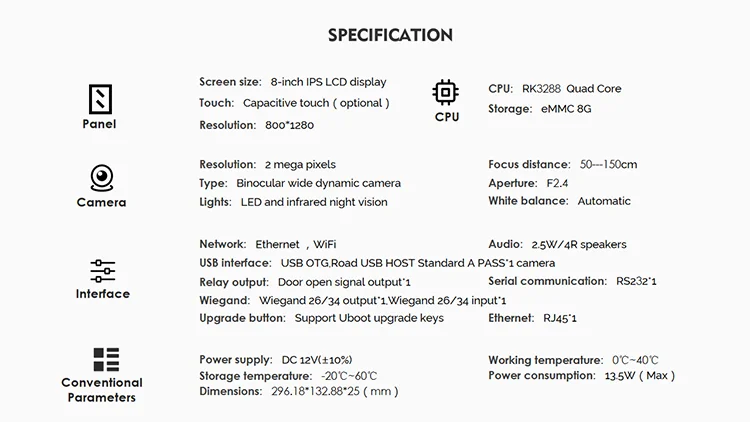 SPECIFICATION

Panel

Screen size: 8-inch IPS LCD display
Touch: Capacitive touch ( optional )
Resolution: 800*1280

CPU

CPU: RK3288 Quad Core
Storage: eMMC 8G

Camera

Resolution: 2 mega pixels
Type: Binocular wide dynamic camera
Lights: LED and infrared night vision

Focus distance: 50---150cm
Aperture: F2.4
White balance: Automatic

Interface

Network: Ethernet , WiFi
USB interface: USB OTG,Road USB HOST Standard A PASS*1 camera
Relay output: Door open signal output*1
Wiegand: Wiegand 26/34 output*1,Wiegand 26/34 input*1
Upgrade button: Support Uboot upgrade keys

Audio: 2.5W/4R speakers
Serial communication: RS232*1
Ethernet: RJ45*1

Conventional Parameters

Power supply: DC 12V(±10%)
Storage temperature: -20℃~60℃
Dimensions: 296.18*132.88*25 ( mm )

Working temperature: 0℃~40℃
Power consumption: 13.5W ( Max )